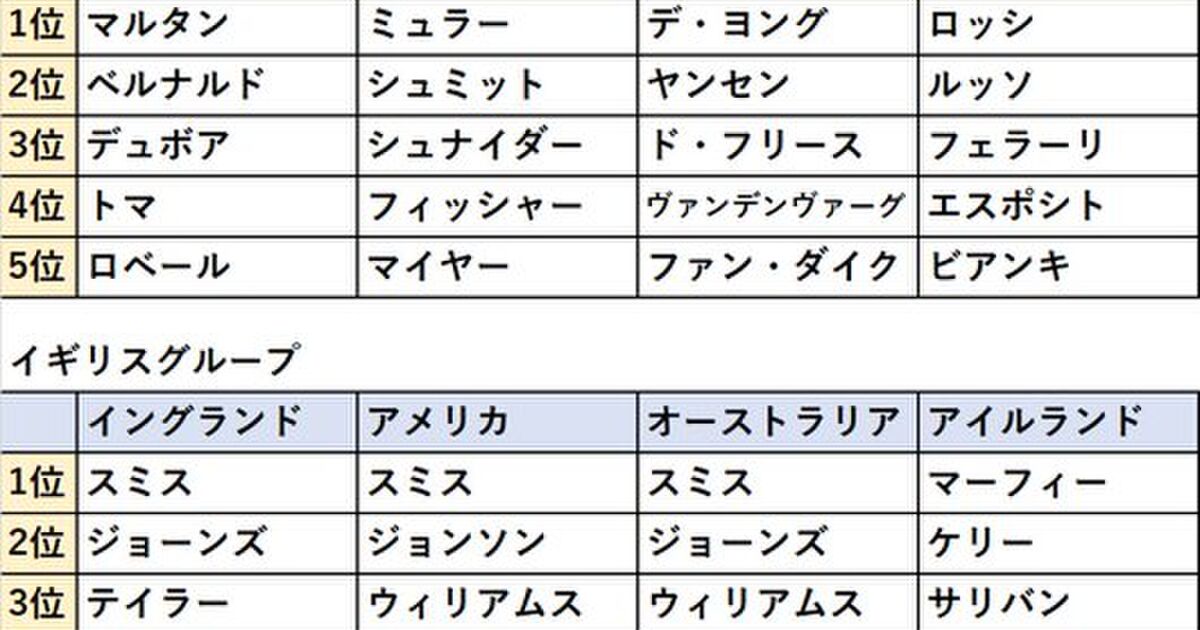 | 1位 | マルタン | ミュラー | デ・ヨング | ロッシ |
|---|---|---|---|---|
| 2位 | ベルナルド | シュミット | ヤンセン | ルッソ |
| 3位 | デュボア | シュナイダー | ド・フリース | フェラーリ |
| 4位 | トマ | フィッシャー | ヴァンデンヴァーグ | エスポシト |
| 5位 | ロベール | マイヤー | ファン・ダイク | ビアンキ |

イギリスグループ

| | イングランド | アメリカ | オーストラリア | アイルランド |
|---|---|---|---|---|
| 1位 | スミス | スミス | スミス | マーフィー |
| 2位 | ジョーンズ | ジョンソン | ジョーンズ | ケリー |
| 3位 | テイラー | ウィリアムス | ウィリアムス | サリバン |